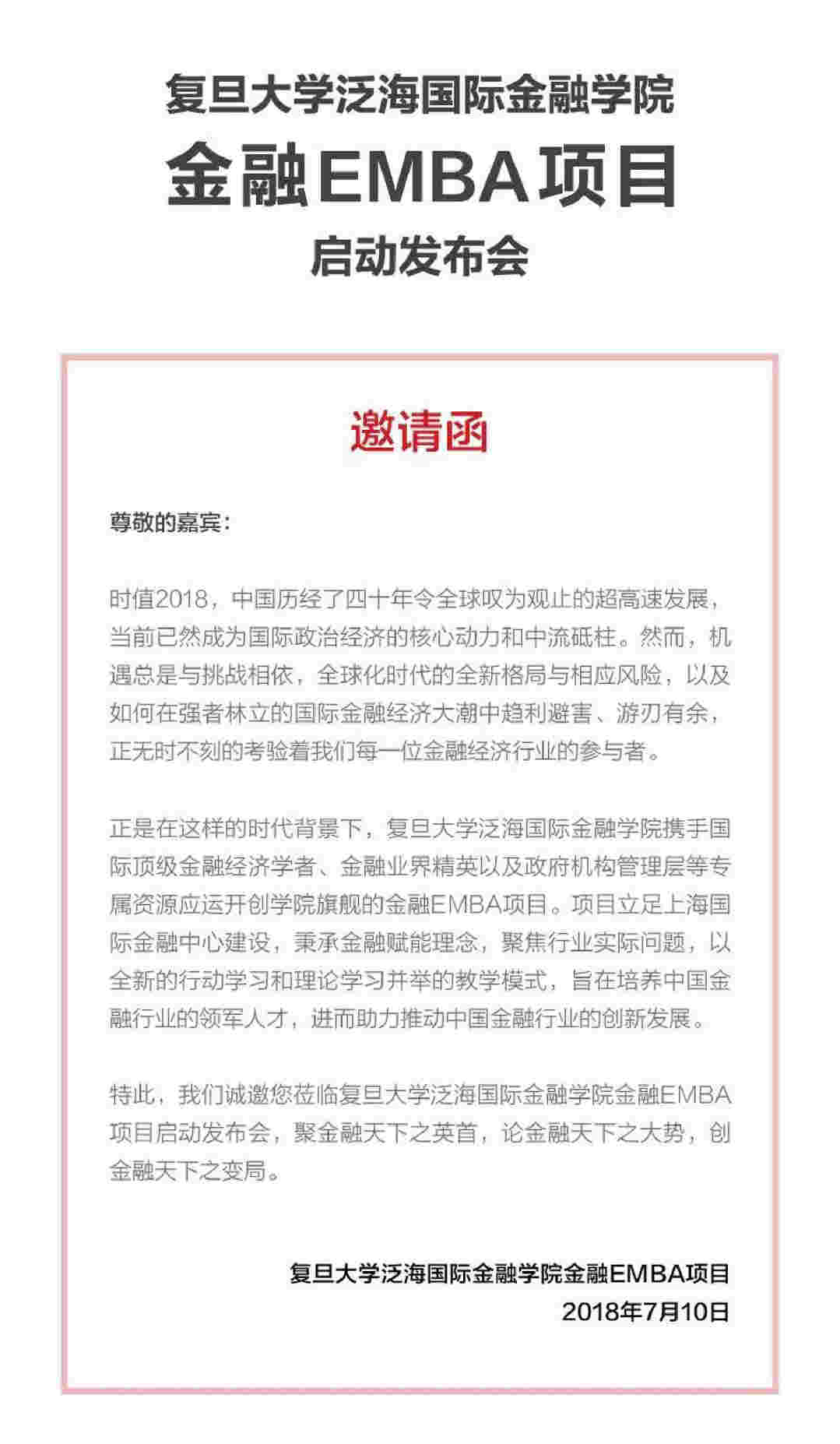 复旦大学泛海国际金融学院

金融EMBA项目

启动发布会

邀请函

尊敬的嘉宾：

时值2018，中国历经了四十年令全球叹为观止的超高速发展，当前已然成为国际政治经济的核心动力和中流砥柱。然而，机遇总是与挑战相依，全球化时代的全新格局与相应风险，以及如何在强者林立的国际金融经济大潮中趋利避害、游刃有余，正无时不刻的考验着我们每一位金融经济行业的参与者。

正是在这样的时代背景下，复旦大学泛海国际金融学院携手国际顶级金融经济学者、金融业界精英以及政府机构管理层等专属资源应运开创学院旗舰的金融EMBA项目。项目立足上海国际金融中心建设，秉承金融赋能理念，聚焦行业实际问题，以全新的行动学习和理论学习并举的教学模式，旨在培养中国金融行业的领军人才，进而助力推动中国金融行业的创新发展。

特此，我们诚邀您莅临复旦大学泛海国际金融学院金融EMBA项目启动发布会，聚金融天下之英首，论金融天下之大势，创金融天下之变局。

复旦大学泛海国际金融学院金融EMBA项目
2018年7月10日